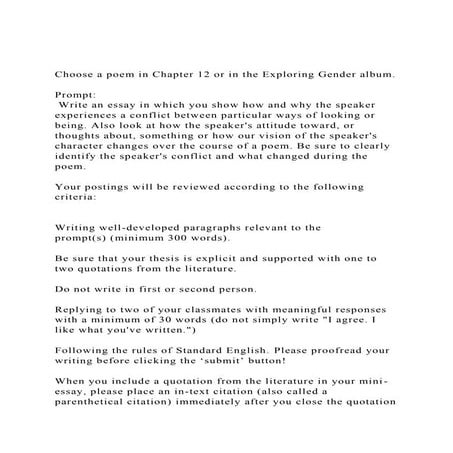 Choose a poem in Chapter 12 or in the Exploring Gender album.

Prompt:
Write an essay in which you show how and why the speaker experiences a conflict between particular ways of looking or being. Also look at how the speaker's attitude toward, or thoughts about, something or how our vision of the speaker's character changes over the course of a poem. Be sure to clearly identify the speaker's conflict and what changed during the poem.

Your postings will be reviewed according to the following criteria:

Writing well-developed paragraphs relevant to the prompt(s) (minimum 300 words).

Be sure that your thesis is explicit and supported with one to two quotations from the literature.

Do not write in first or second person.

Replying to two of your classmates with meaningful responses with a minimum of 30 words (do not simply write "I agree. I like what you've written.")

Following the rules of Standard English. Please proofread your writing before clicking the 'submit' button!

When you include a quotation from the literature in your mini-essay, please place an in-text citation (also called a parenthetical citation) immediately after you close the quotation